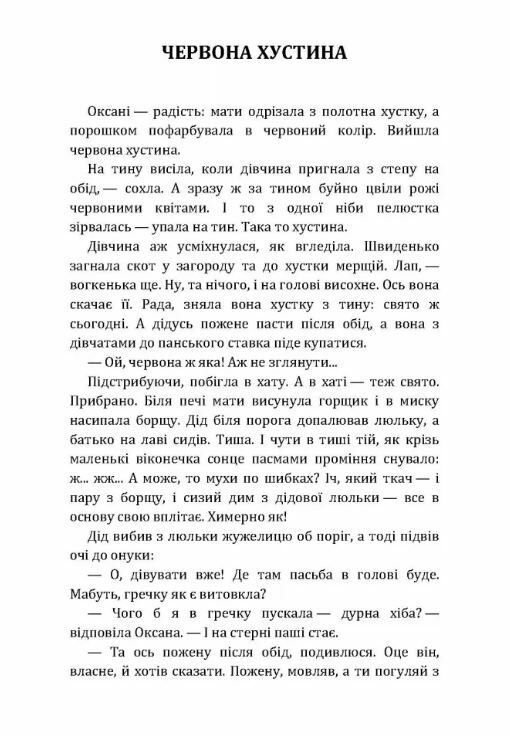 ЧЕРВОНА ХУСТИНА

Оксані — радість: мати одрізала з полотна хустку, а порошком пофарбувала в червоний колір. Вийшла червона хустина.

На тину висіла, коли дівчина пригнала з степу на обід, — сохла. А зразу ж за тином буйно цвіли рожі червоними квітами. І то з одної ніби пелюстка зірвалась — упала на тин. Така то хустина.

Дівчина аж усміхнулася, як вгледіла. Швиденько загнала скот у загороду та до хустки мерщій. Лап, — вогкенька ще. Ну, та нічого, і на голові висохне. Ось вона скачає її. Рада, зняла вона хустку з тину: свято ж сьогодні. А дідусь пожене пасти після обід, а вона з дівчатами до панського ставка піде купатися.

— Ой, червона ж яка! Аж не зглянути...

Підстрибуючи, побігла в хату. А в хаті — теж свято. Прибрано. Біля печі мати висунула горщик і в миску насипала борщу. Дід біля порога допалював люльку, а батько на лаві сидів. Тиша. І чути в тиші тій, як крізь маленькі віконечка сонце пасмами проміння снувало: ж... жж... А може, то мухи по шибках? Іч, який ткач — і пару з борщу, і сизий дим з дідової люльки — все в основу свою вплітає. Химерно як!

Дід вибив з люльки жужелицю об поріг, а тоді підвів очі до онуки:

— О, дівувати вже! Де там пасьба в голові буде. Мабуть, гречку як є витовкла?

— Чого б я в гречку пускала — дурна хіба? — відповіла Оксана. — І на стерні паші стає.

— Та ось пожену після обід, подивлюся. Оце він, власне, й хотів сказати. Пожену, мовляв, а ти погуляй з